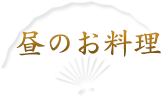 昼のお料理